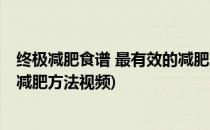 终极减肥食谱 最有效的减肥
减肥方法视频)